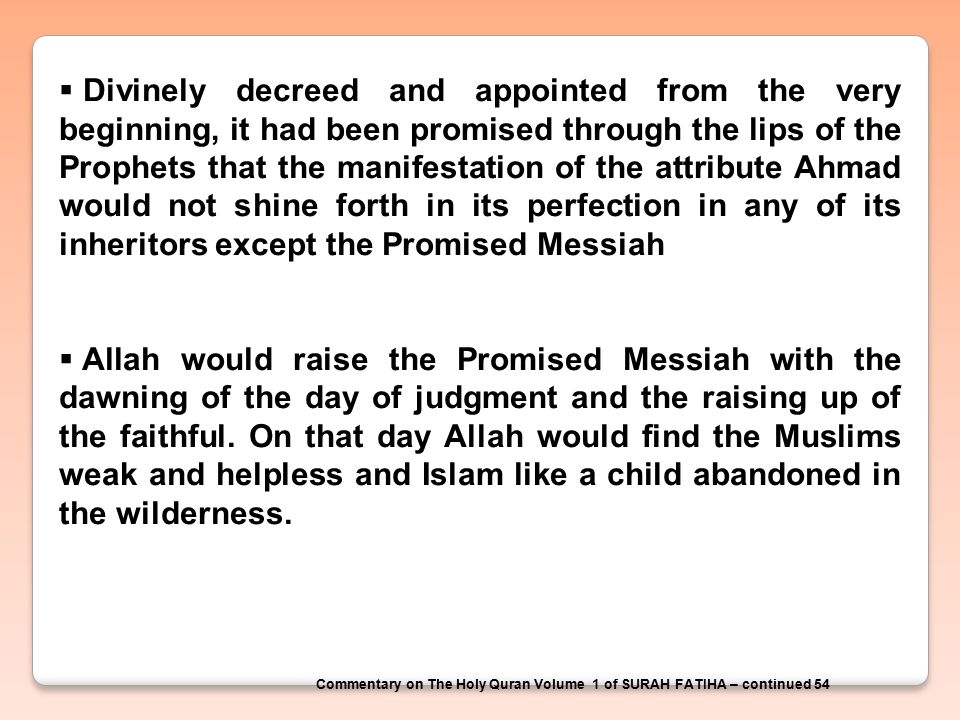 ▪ Divinely decreed and appointed from the very beginning, it had been promised through the lips of the Prophets that the manifestation of the attribute Ahmad would not shine forth in its perfection in any of its inheritors except the Promised Messiah

▪ Allah would raise the Promised Messiah with the dawning of the day of judgment and the raising up of the faithful. On that day Allah would find the Muslims weak and helpless and Islam like a child abandoned in the wilderness.

Commentary on The Holy Quran Volume 1 of SURAH FATIHA – continued 54